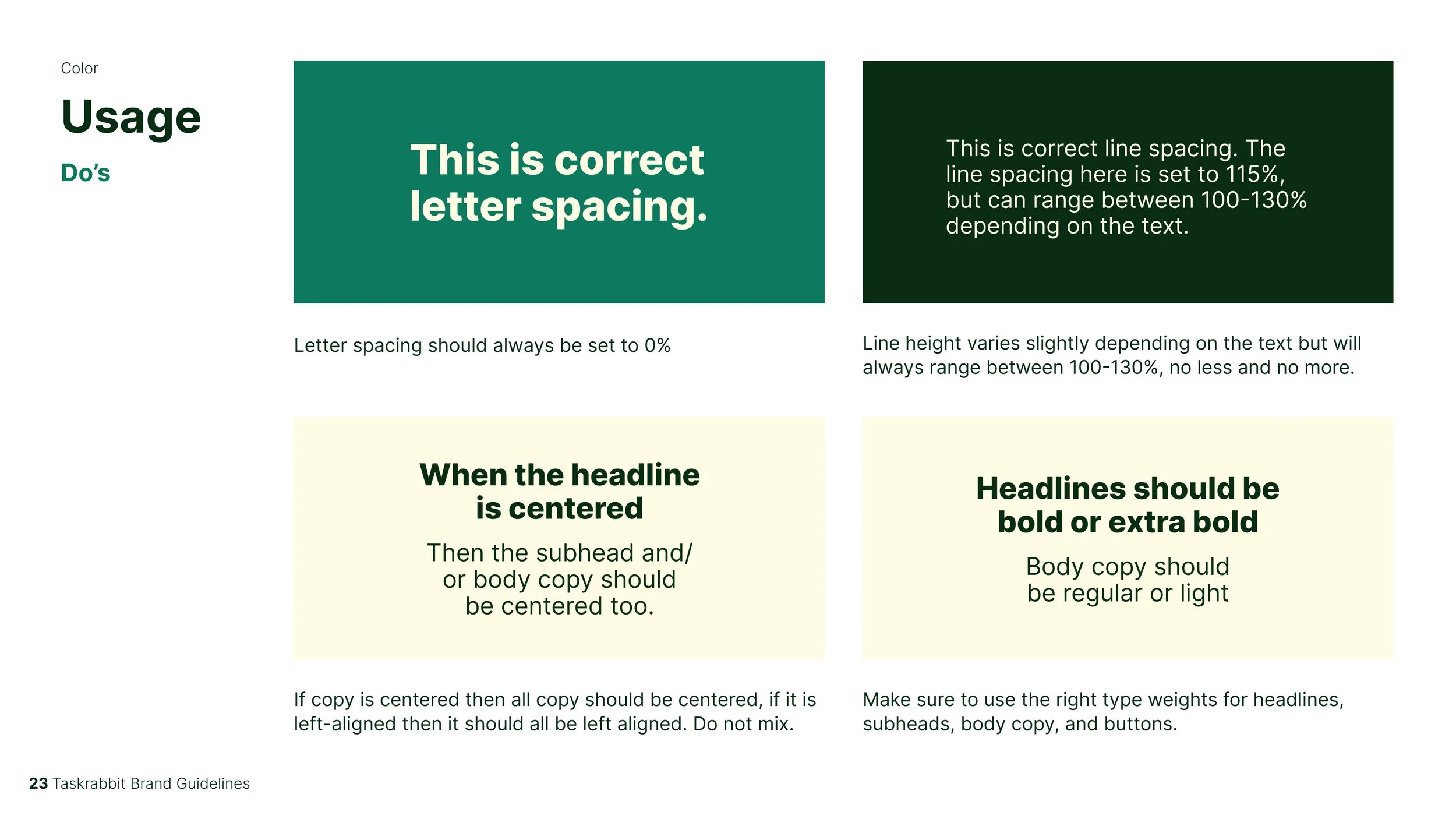 Color

Usage

Do's

This is correct letter spacing.

Letter spacing should always be set to 0%

This is correct line spacing. The line spacing here is set to 115%, but can range between 100-130% depending on the text.

Line height varies slightly depending on the text but will always range between 100-130%, no less and no more.

When the headline is centered

Then the subhead and/ or body copy should be centered too.

If copy is centered then all copy should be centered, if it is left-aligned then it should all be left aligned. Do not mix.

Headlines should be bold or extra bold

Body copy should be regular or light

Make sure to use the right type weights for headlines, subheads, body copy, and buttons.

23 Taskrabbit Brand Guidelines